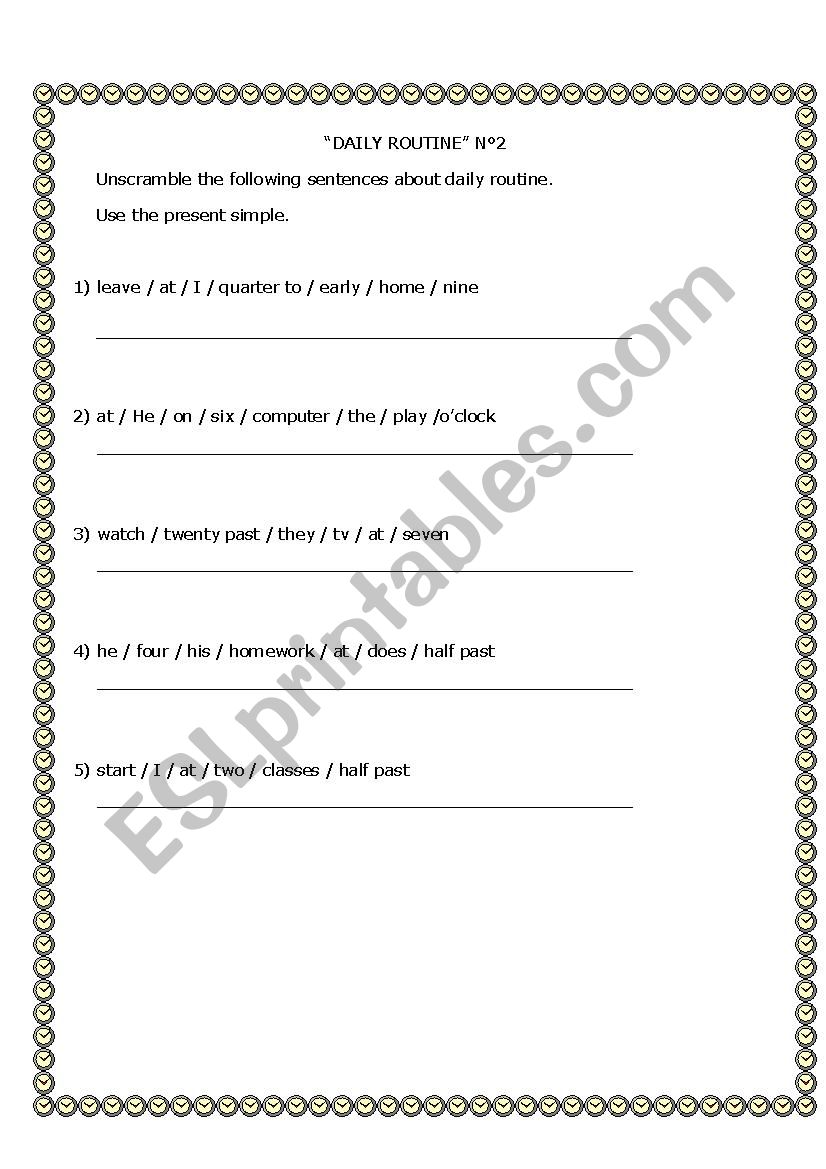 "DAILY ROUTINE" N°2

Unscramble the following sentences about daily routine.

Use the present simple.

1) leave / at / I / quarter to / early / home / nine

2) at / He / on / six / computer / the / play /o'clock

3) watch / twenty past / they / tv / at / seven

4) he / four / his / homework / at / does / half past

5) start / I / at / two / classes / half past

ESLprintables.com